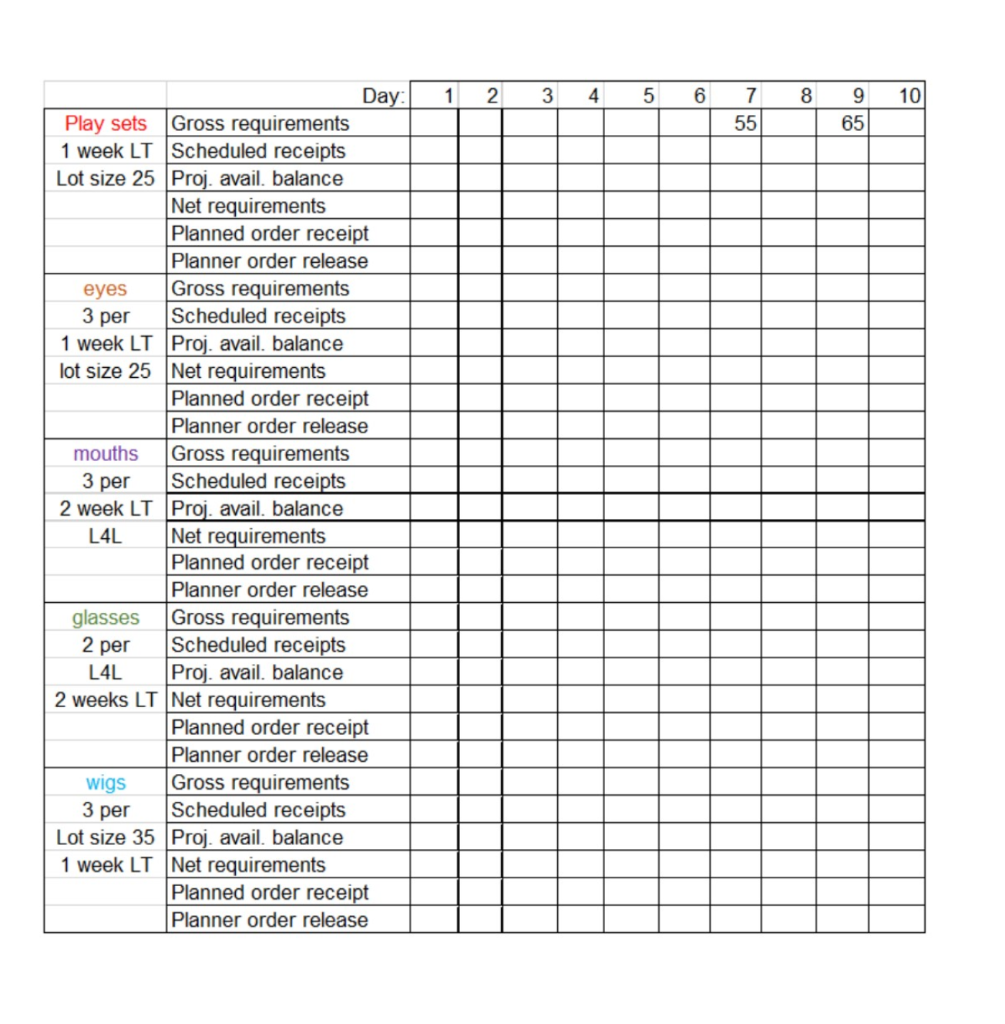 |  | Day: | 1 | 2 | 3 | 4 | 5 | 6 | 7 | 8 | 9 | 10 |
|---|---|---|---|---|---|---|---|---|---|---|---|
| Play sets | Gross requirements |  |  |  |  |  |  | 55 |  | 65 |  |
| 1 week LT | Scheduled receipts |  |  |  |  |  |  |  |  |  |  |
| Lot size 25 | Proj. avail. balance |  |  |  |  |  |  |  |  |  |  |
|  | Net requirements |  |  |  |  |  |  |  |  |  |  |
|  | Planned order receipt |  |  |  |  |  |  |  |  |  |  |
|  | Planner order release |  |  |  |  |  |  |  |  |  |  |
| eyes | Gross requirements |  |  |  |  |  |  |  |  |  |  |
| 3 per | Scheduled receipts |  |  |  |  |  |  |  |  |  |  |
| 1 week LT | Proj. avail. balance |  |  |  |  |  |  |  |  |  |  |
| lot size 25 | Net requirements |  |  |  |  |  |  |  |  |  |  |
|  | Planned order receipt |  |  |  |  |  |  |  |  |  |  |
|  | Planner order release |  |  |  |  |  |  |  |  |  |  |
| mouths | Gross requirements |  |  |  |  |  |  |  |  |  |  |
| 3 per | Scheduled receipts |  |  |  |  |  |  |  |  |  |  |
| 2 week LT | Proj. avail. balance |  |  |  |  |  |  |  |  |  |  |
| L4L | Net requirements |  |  |  |  |  |  |  |  |  |  |
|  | Planned order receipt |  |  |  |  |  |  |  |  |  |  |
|  | Planner order release |  |  |  |  |  |  |  |  |  |  |
| glasses | Gross requirements |  |  |  |  |  |  |  |  |  |  |
| 2 per | Scheduled receipts |  |  |  |  |  |  |  |  |  |  |
| L4L | Proj. avail. balance |  |  |  |  |  |  |  |  |  |  |
| 2 weeks LT | Net requirements |  |  |  |  |  |  |  |  |  |  |
|  | Planned order receipt |  |  |  |  |  |  |  |  |  |  |
|  | Planner order release |  |  |  |  |  |  |  |  |  |  |
| wigs | Gross requirements |  |  |  |  |  |  |  |  |  |  |
| 3 per | Scheduled receipts |  |  |  |  |  |  |  |  |  |  |
| Lot size 35 | Proj. avail. balance |  |  |  |  |  |  |  |  |  |  |
| 1 week LT | Net requirements |  |  |  |  |  |  |  |  |  |  |
|  | Planned order receipt |  |  |  |  |  |  |  |  |  |  |
|  | Planner order release |  |  |  |  |  |  |  |  |  |  |